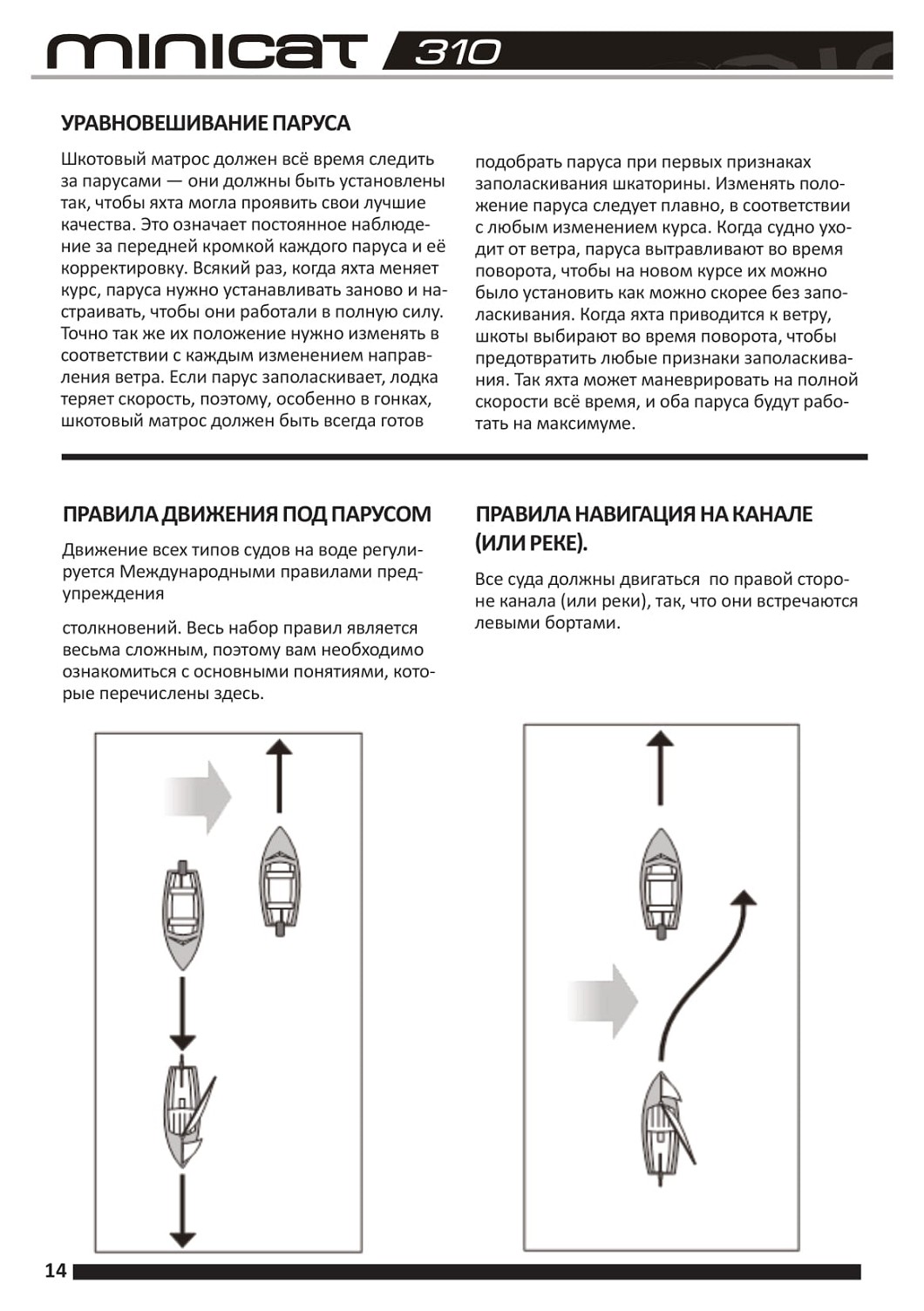 minicat 310

УРАВНОВЕШИВАНИЕ ПАРУСА

Шкотовый матрос должен всё время следить за парусами — они должны быть установлены так, чтобы яхта могла проявить свои лучшие качества. Это означает постоянное наблюдение за передней кромкой каждого паруса и её корректировку. Всякий раз, когда яхта меняет курс, паруса нужно устанавливать заново и настраивать, чтобы они работали в полную силу. Точно так же их положение нужно изменять в соответствии с каждым изменением направления ветра. Если парус заполаскивает, лодка теряет скорость, поэтому, особенно в гонках, шкотовый матрос должен быть всегда готов подобрать паруса при первых признаках заполаскивания шкаторины. Изменять положение паруса следует плавно, в соответствии с любым изменением курса. Когда судно уходит от ветра, паруса вытравливают во время поворота, чтобы на новом курсе их можно было установить как можно скорее без заполаскивания. Когда яхта приводится к ветру, шкоты выбирают во время поворота, чтобы предотвратить любые признаки заполаскивания. Так яхта может маневрировать на полной скорости всё время, и оба паруса будут работать на максимуме.

ПРАВИЛА ДВИЖЕНИЯ ПОД ПАРУСОМ

Движение всех типов судов на воде регулируется Международными правилами предупреждения

столкновений. Весь набор правил является весьма сложным, поэтому вам необходимо ознакомиться с основными понятиями, которые перечислены здесь.

ПРАВИЛА НАВИГАЦИЯ НА КАНАЛЕ (ИЛИ РЕКЕ).

Все суда должны двигаться по правой стороне канала (или реки), так, что они встречаются левыми бортами.

14